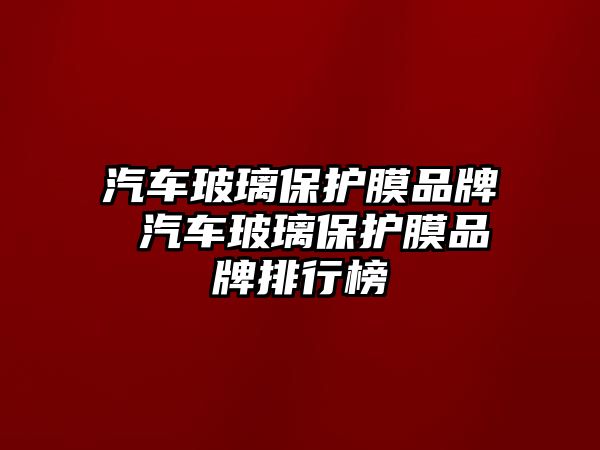 汽车玻璃保护膜品牌 汽车玻璃保护膜品牌排行榜